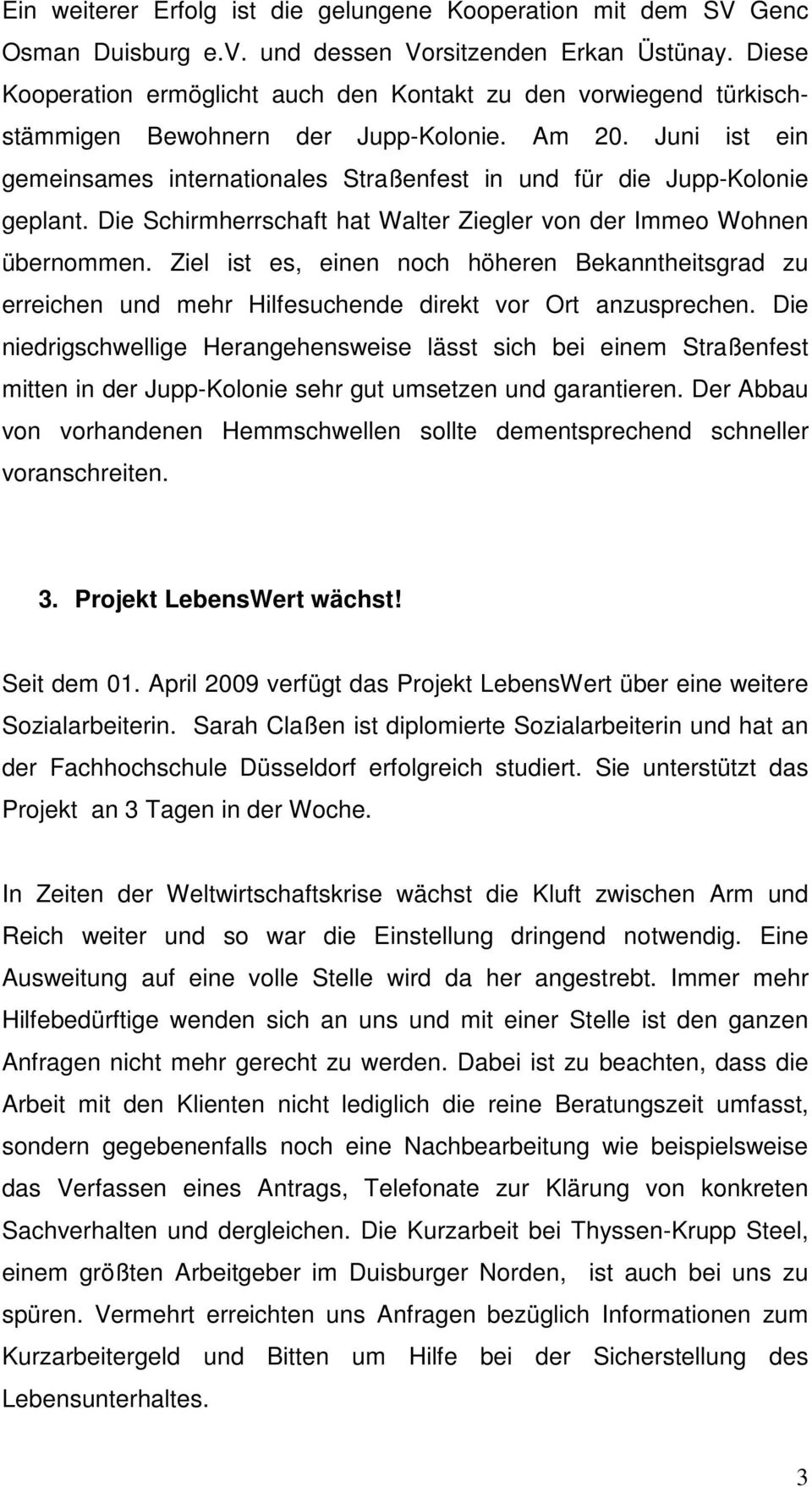 Ein weiterer Erfolg ist die gelungene Kooperation mit dem SV Genc Osman Duisburg e.V. und dessen Vorsitzenden Erkan Üstünay. Diese Kooperation ermöglicht auch den Kontakt zu den vorwiegend türkischstämmigen Bewohnern der Jupp-Kolonie. Am 20. Juni ist ein gemeinsames internationales Straßenfest in und für die Jupp-Kolonie geplant. Die Schirmherrschaft hat Walter Ziegler von der Immeo Wohnen übernommen. Ziel ist es, einen noch höheren Bekanntheitsgrad zu erreichen und mehr Hilfesuchende direkt vor Ort anzusprechen. Die niedrigschwellige Herangehensweise lässt sich bei einem Straßenfest mitten in der Jupp-Kolonie sehr gut umsetzen und garantieren. Der Abbau von vorhandenen Hemmschwellen sollte dementsprechend schneller voranschreiten.

3. Projekt LebensWert wächst!

Seit dem 01. April 2009 verfügt das Projekt LebensWert über eine weitere Sozialarbeiterin. Sarah Claßen ist diplomierte Sozialarbeiterin und hat an der Fachhochschule Düsseldorf erfolgreich studiert. Sie unterstützt das Projekt an 3 Tagen in der Woche.

In Zeiten der Weltwirtschaftskrise wächst die Kluft zwischen Arm und Reich weiter und so war die Einstellung dringend notwendig. Eine Ausweitung auf eine volle Stelle wird da her angestrebt. Immer mehr Hilfebedürftige wenden sich an uns und mit einer Stelle ist den ganzen Anfragen nicht mehr gerecht zu werden. Dabei ist zu beachten, dass die Arbeit mit den Klienten nicht lediglich die reine Beratungszeit umfasst, sondern gegebenenfalls noch eine Nachbearbeitung wie beispielsweise das Verfassen eines Antrags, Telefonate zur Klärung von konkreten Sachverhalten und dergleichen. Die Kurzarbeit bei Thyssen-Krupp Steel, einem größten Arbeitgeber im Duisburger Norden, ist auch bei uns zu spüren. Vermehrt erreichten uns Anfragen bezüglich Informationen zum Kurzarbeitergeld und Bitten um Hilfe bei der Sicherstellung des Lebensunterhaltes.

3